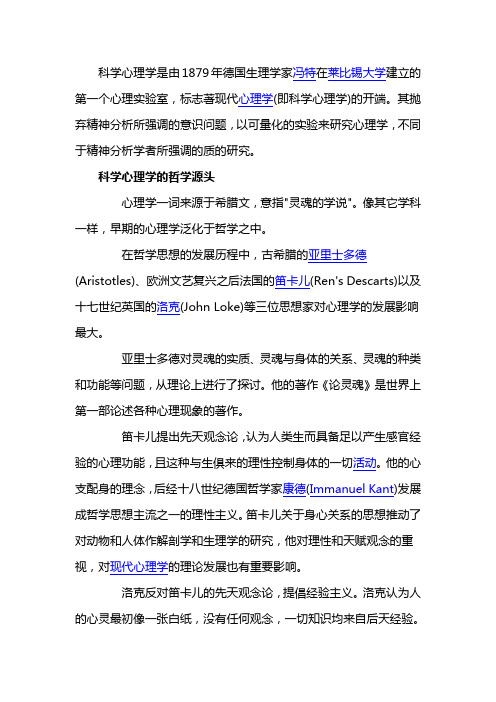 科学心理学是由1879年德国生理学家冯特在莱比锡大学建立的第一个心理实验室，标志着现代心理学(即科学心理学)的开端。其抛弃精神分析所强调的意识问题，以可量化的实验来研究心理学，不同于精神分析学者所强调的质的研究。

科学心理学的哲学源头

心理学一词来源于希腊文，意指"灵魂的学说"。像其它学科一样，早期的心理学泛化于哲学之中。

在哲学思想的发展历程中，古希腊的亚里士多德(Aristotles)、欧洲文艺复兴之后法国的笛卡儿(Ren's Descarts)以及十七世纪英国的洛克(John Loke)等三位思想家对心理学的发展影响最大。

亚里士多德对灵魂的实质、灵魂与身体的关系、灵魂的种类和功能等问题，从理论上进行了探讨。他的著作《论灵魂》是世界上第一部论述各种心理现象的著作。

笛卡儿提出先天观念论，认为人类生而具备足以产生感官经验的心理功能，且这种与生俱来的理性控制身体的一切活动。他的心支配身的理念，后经十八世纪德国哲学家康德(Immanuel Kant)发展成哲学思想主流之一的理性主义。笛卡儿关于身心关系的思想推动了对动物和人体作解剖学和生理学的研究，他对理性和天赋观念的重视，对现代心理学的理论发展也有重要影响。

洛克反对笛卡儿的先天观念论，提倡经验主义。洛克认为人的心灵最初像一张白纸，没有任何观念，一切知识均来自后天经验。